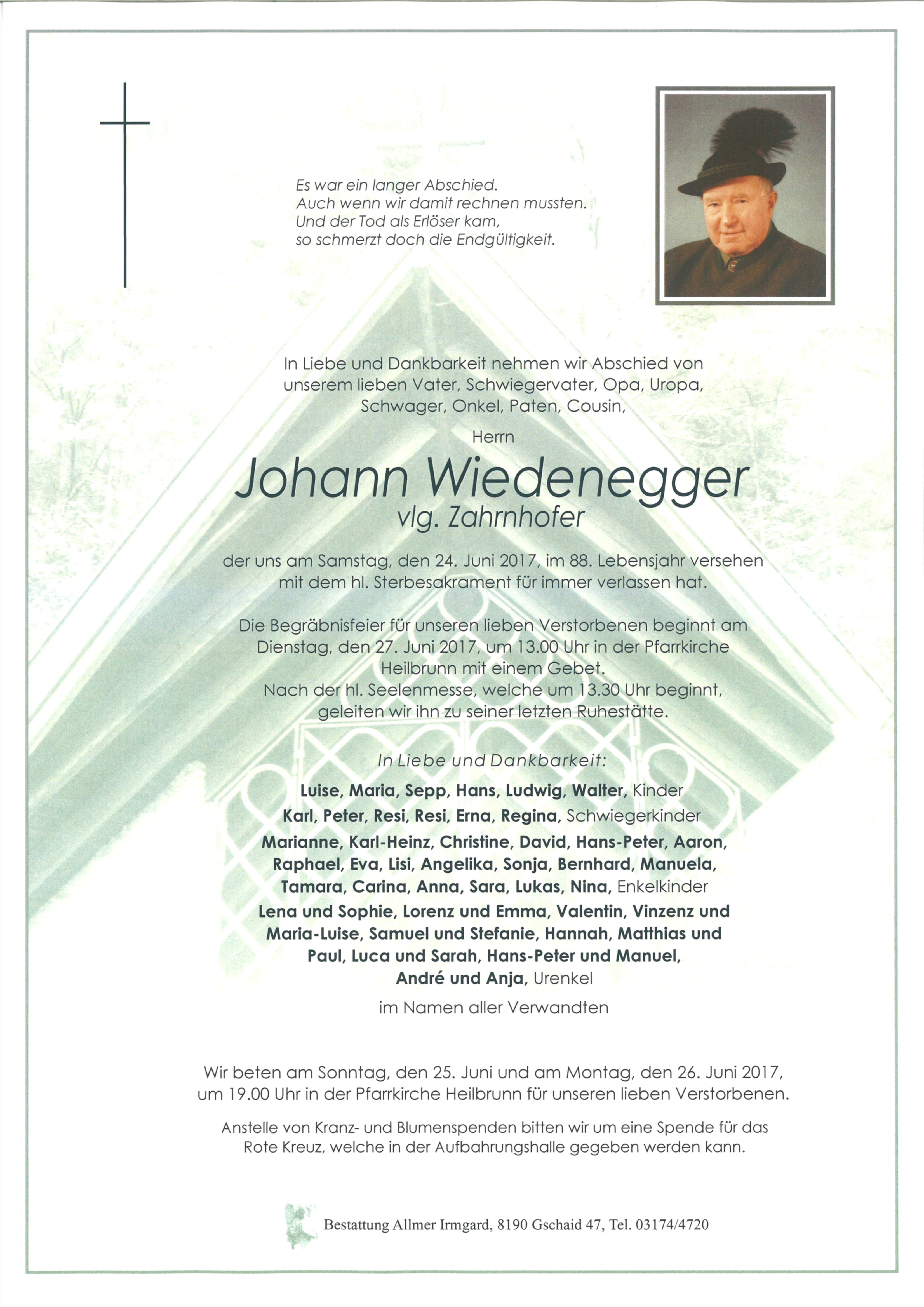 Es war ein langer Abschied.
Auch wenn wir damit rechnen mussten.
Und der Tod als Erlöser kam,
so schmerzt doch die Endgültigkeit.

In Liebe und Dankbarkeit nehmen wir Abschied von unserem lieben Vater, Schwiegervater, Opa, Uropa, Schwager, Onkel, Paten, Cousin,

Herrn

Johann Wiedenegger
vlg. Zahrnhofer

der uns am Samstag, den 24. Juni 2017, im 88. Lebensjahr versehen mit dem hl. Sterbesakrament für immer verlassen hat.

Die Begräbnisfeier für unseren lieben Verstorbenen beginnt am Dienstag, den 27. Juni 2017, um 13.00 Uhr in der Pfarrkirche Heilbrunn mit einem Gebet.
Nach der hl. Seelenmesse, welche um 13.30 Uhr beginnt, geleiten wir ihn zu seiner letzten Ruhestätte.

In Liebe und Dankbarkeit:

Luise, Maria, Sepp, Hans, Ludwig, Walter, Kinder
Karl, Peter, Resi, Resi, Erna, Regina, Schwiegerkinder
Marianne, Karl-Heinz, Christine, David, Hans-Peter, Aaron, Raphael, Eva, Lisi, Angelika, Sonja, Bernhard, Manuela, Tamara, Carina, Anna, Sara, Lukas, Nina, Enkelkinder
Lena und Sophie, Lorenz und Emma, Valentin, Vinzenz und Maria-Luise, Samuel und Stefanie, Hannah, Matthias und Paul, Luca und Sarah, Hans-Peter und Manuel, André und Anja, Urenkel

im Namen aller Verwandten

Wir beten am Sonntag, den 25. Juni und am Montag, den 26. Juni 2017, um 19.00 Uhr in der Pfarrkirche Heilbrunn für unseren lieben Verstorbenen.

Anstelle von Kranz- und Blumenspenden bitten wir um eine Spende für das Rote Kreuz, welche in der Aufbahrungshalle gegeben werden kann.

Bestattung Allmer Irmgard, 8190 Gschaid 47, Tel. 03174/4720